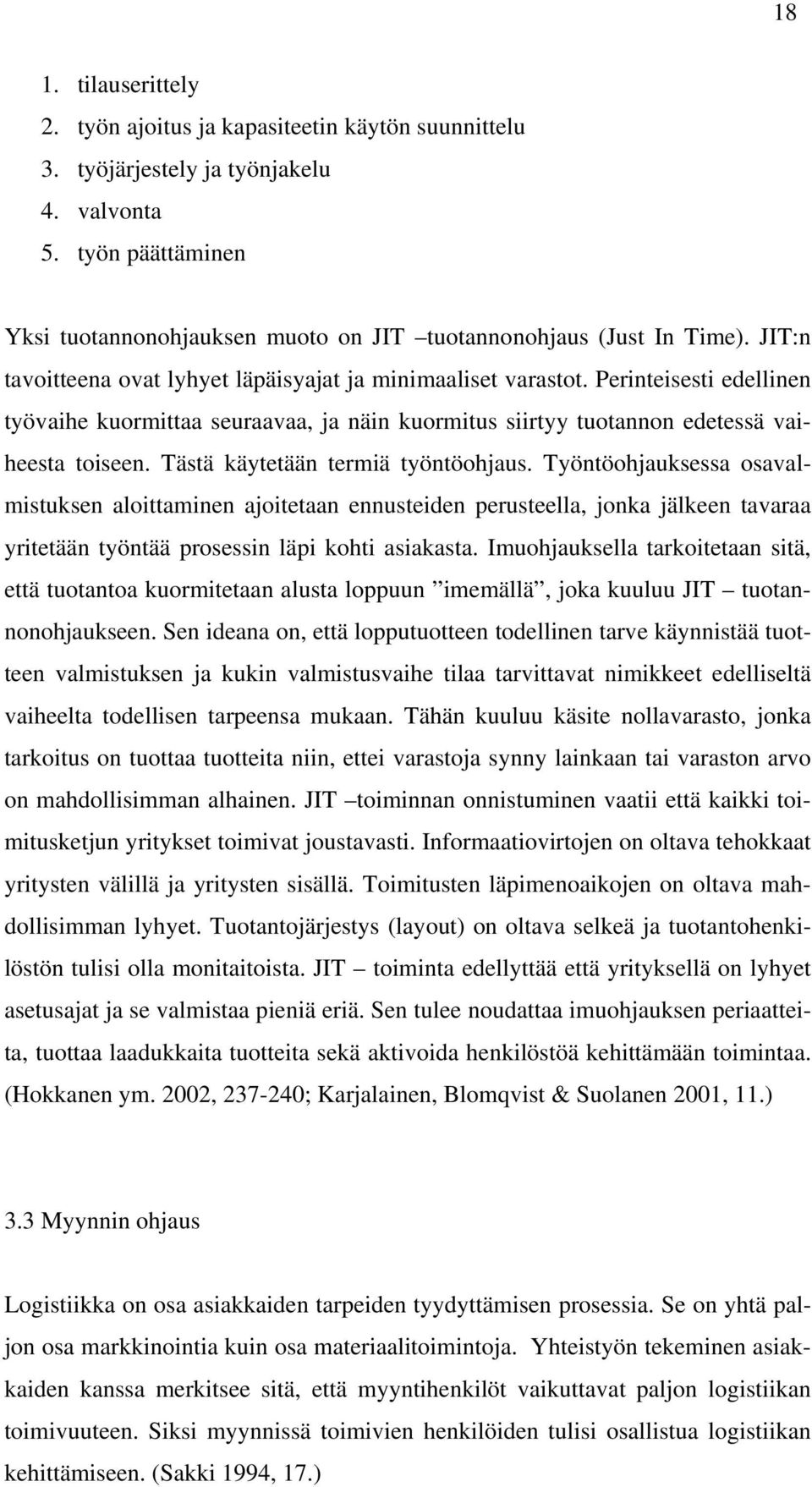 18

1. tilauserittely
2. työn ajoitus ja kapasiteetin käytön suunnittelu
3. työjärjestely ja työnjakelu
4. valvonta
5. työn päättäminen

Yksi tuotannonohjauksen muoto on JIT –tuotannonohjaus (Just In Time). JIT:n tavoitteena ovat lyhyet läpäisyajat ja minimaaliset varastot. Perinteisesti edellinen työvaihe kuormittaa seuraavaa, ja näin kuormitus siirtyy tuotannon edetessä vaiheesta toiseen. Tästä käytetään termiä työntöohjaus. Työntöohjauksessa osavalmistuksen aloittaminen ajoitetaan ennusteiden perusteella, jonka jälkeen tavaraa yritetään työntää prosessin läpi kohti asiakasta. Imuohjauksella tarkoitetaan sitä, että tuotantoa kuormitetaan alusta loppuun ”imemällä”, joka kuuluu JIT – tuotannonohjaukseen. Sen ideana on, että lopputuotteen todellinen tarve käynnistää tuotteen valmistuksen ja kukin valmistusvaihe tilaa tarvittavat nimikkeet edelliseltä vaiheelta todellisen tarpeensa mukaan. Tähän kuuluu käsite nollavarasto, jonka tarkoitus on tuottaa tuotteita niin, ettei varastoja synny lainkaan tai varaston arvo on mahdollisimman alhainen. JIT –toiminnan onnistuminen vaatii että kaikki toimitusketjun yritykset toimivat joustavasti. Informaatiovirtojen on oltava tehokkaat yritysten välillä ja yritysten sisällä. Toimitusten läpimenoaikojen on oltava mahdollisimman lyhyet. Tuotantojärjestys (layout) on oltava selkeä ja tuotantohenkilöstön tulisi olla monitaitoista. JIT – toiminta edellyttää että yrityksellä on lyhyet asetusajat ja se valmistaa pieniä eriä. Sen tulee noudattaa imuohjauksen periaatteita, tuottaa laadukkaita tuotteita sekä aktivoida henkilöstöä kehittämään toimintaa. (Hokkanen ym. 2002, 237-240; Karjalainen, Blomqvist & Suolanen 2001, 11.)

3.3 Myynnin ohjaus

Logistiikka on osa asiakkaiden tarpeiden tyydyttämisen prosessia. Se on yhtä paljon osa markkinointia kuin osa materiaalitoimintoja. Yhteistyön tekeminen asiakkaiden kanssa merkitsee sitä, että myyntihenkilöt vaikuttavat paljon logistiikan toimivuuteen. Siksi myynnissä toimivien henkilöiden tulisi osallistua logistiikan kehittämiseen. (Sakki 1994, 17.)